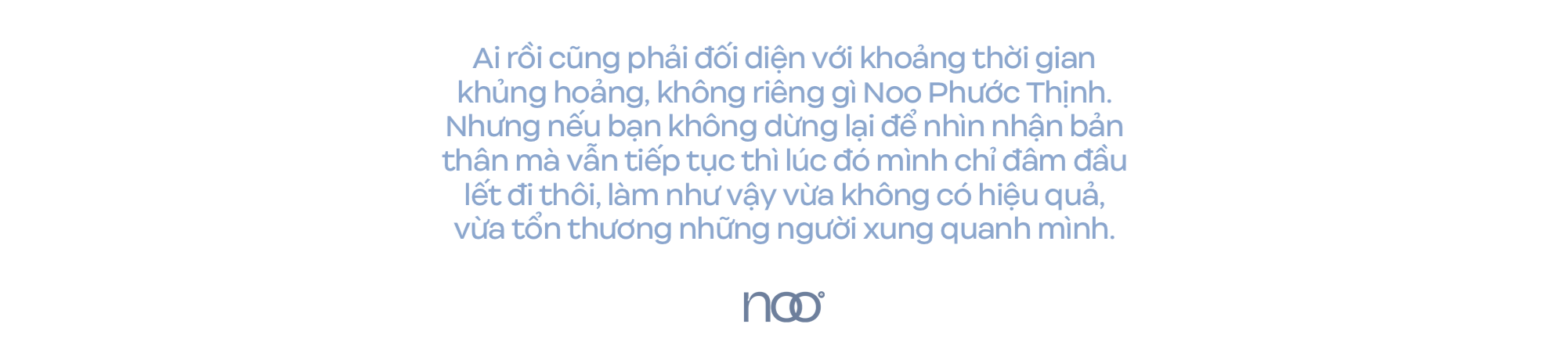 Ai rồi cũng phải đối diện với khoảng thời gian khủng hoảng, không riêng gì Noo Phước Thịnh. Nhưng nếu bạn không dừng lại để nhìn nhận bản thân mà vẫn tiếp tục thì lúc đó mình chỉ đâm đầu lết đi thôi, làm như vậy vừa không có hiệu quả, vừa tổn thương những người xung quanh mình.

noo